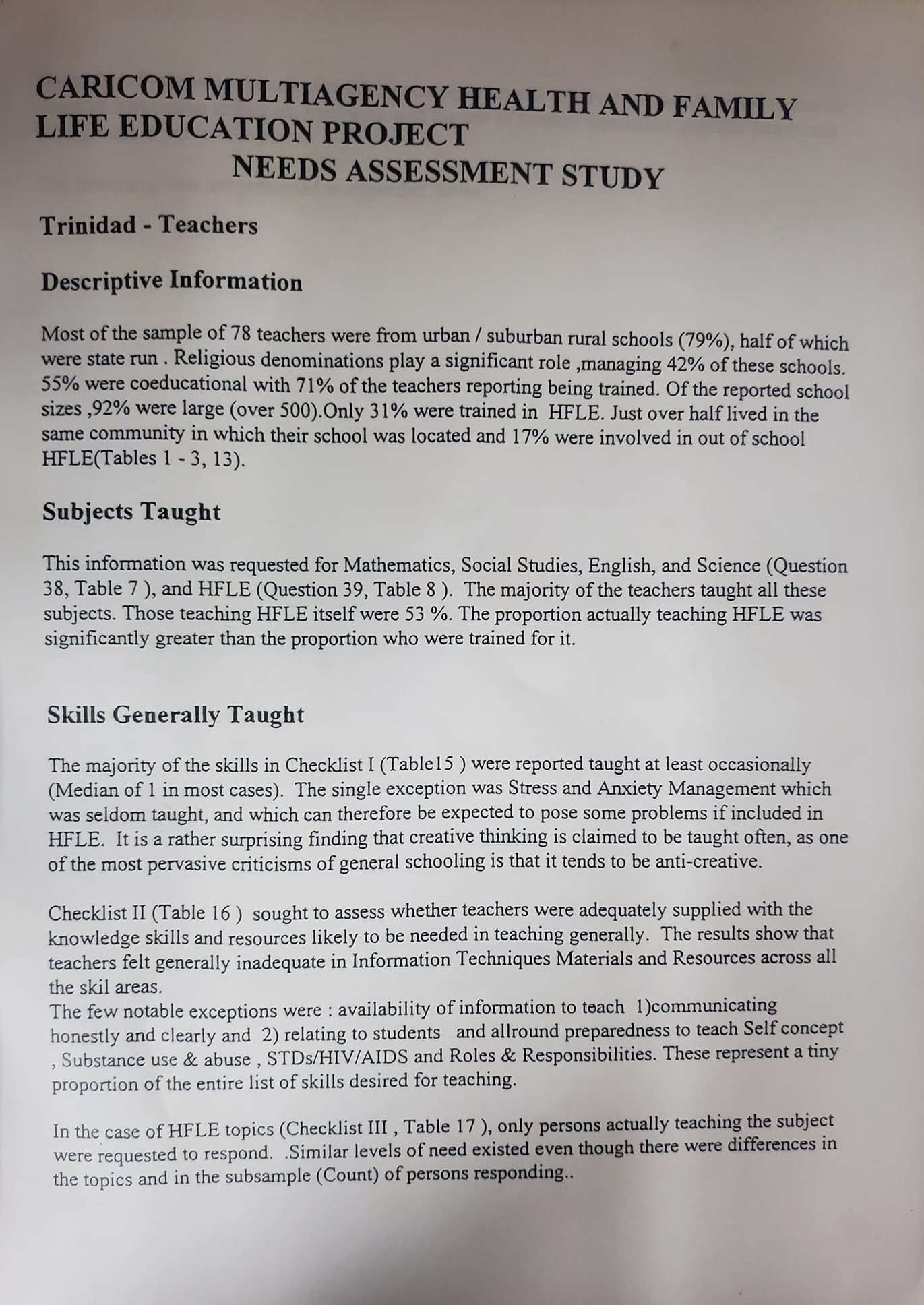 CARICOM MULTIAGENCY HEALTH AND FAMILY LIFE EDUCATION PROJECT
NEEDS ASSESSMENT STUDY

Trinidad - Teachers

Descriptive Information

Most of the sample of 78 teachers were from urban / suburban rural schools (79%), half of which were state run . Religious denominations play a significant role ,managing 42% of these schools. 55% were coeducational with 71% of the teachers reporting being trained. Of the reported school sizes ,92% were large (over 500).Only 31% were trained in HFLE. Just over half lived in the same community in which their school was located and 17% were involved in out of school HFLE(Tables 1 - 3, 13).

Subjects Taught

This information was requested for Mathematics, Social Studies, English, and Science (Question 38, Table 7 ), and HFLE (Question 39, Table 8 ). The majority of the teachers taught all these subjects. Those teaching HFLE itself were 53 %. The proportion actually teaching HFLE was significantly greater than the proportion who were trained for it.

Skills Generally Taught

The majority of the skills in Checklist I (Table15 ) were reported taught at least occasionally (Median of 1 in most cases). The single exception was Stress and Anxiety Management which was seldom taught, and which can therefore be expected to pose some problems if included in HFLE. It is a rather surprising finding that creative thinking is claimed to be taught often, as one of the most pervasive criticisms of general schooling is that it tends to be anti-creative.

Checklist II (Table 16 ) sought to assess whether teachers were adequately supplied with the knowledge skills and resources likely to be needed in teaching generally. The results show that teachers felt generally inadequate in Information Techniques Materials and Resources across all the skil areas.
The few notable exceptions were : availability of information to teach 1)communicating honestly and clearly and 2) relating to students and allround preparedness to teach Self concept , Substance use & abuse , STDs/HIV/AIDS and Roles & Responsibilities. These represent a tiny proportion of the entire list of skills desired for teaching.

In the case of HFLE topics (Checklist III , Table 17 ), only persons actually teaching the subject were requested to respond. .Similar levels of need existed even though there were differences in the topics and in the subsample (Count) of persons responding..